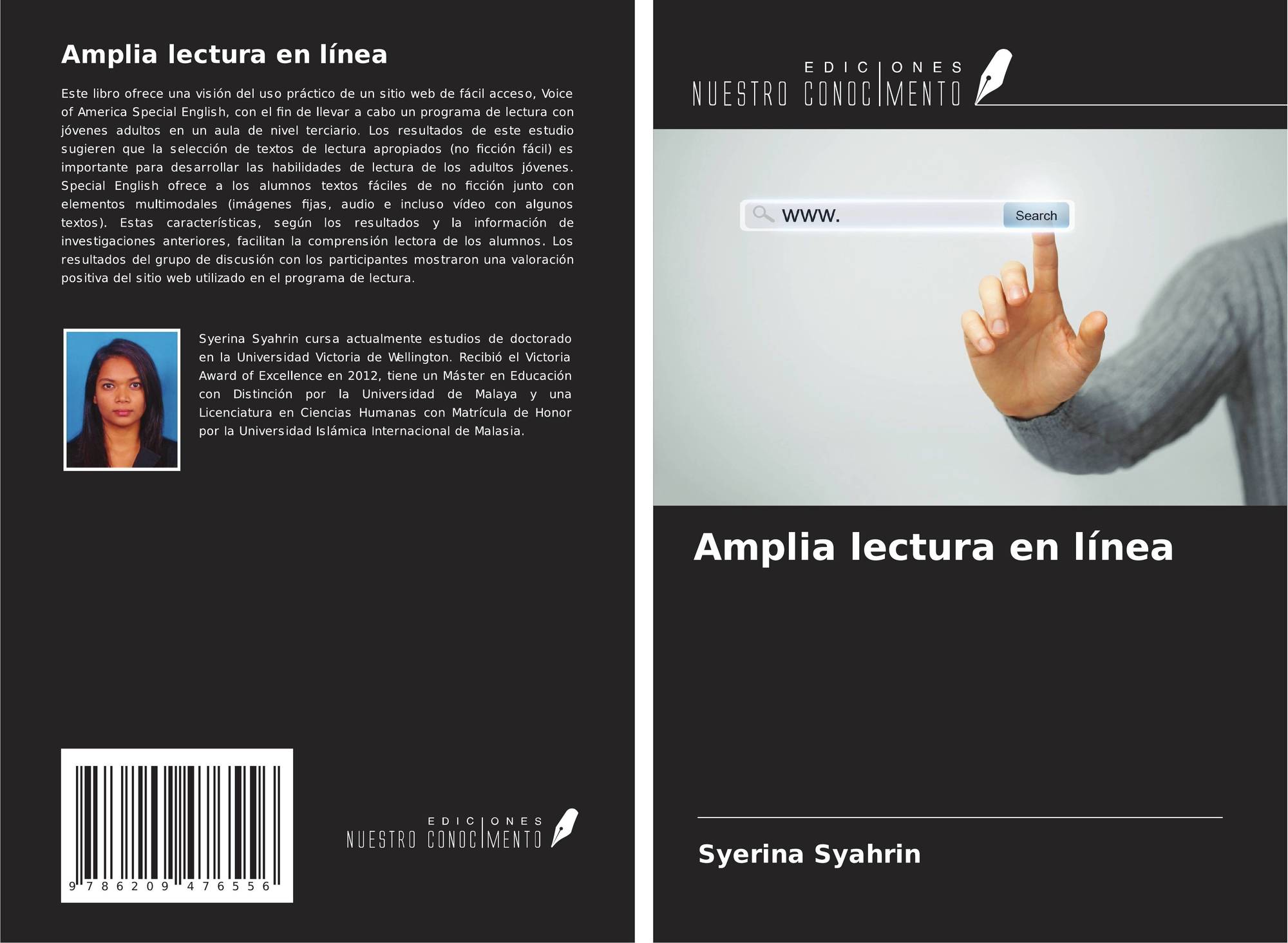 Amplia lectura en línea

Este libro ofrece una visión del uso práctico de un sitio web de fácil acceso, Voice of America Special English, con el fin de llevar a cabo un programa de lectura con jóvenes adultos en un aula de nivel terciario. Los resultados de este estudio sugieren que la selección de textos de lectura apropiados (no ficción fácil) es importante para desarrollar las habilidades de lectura de los adultos jóvenes. Special English ofrece a los alumnos textos fáciles de no ficción junto con elementos multimodales (imágenes fijas, audio e incluso vídeo con algunos textos). Estas características, según los resultados y la información de investigaciones anteriores, facilitan la comprensión lectora de los alumnos. Los resultados del grupo de discusión con los participantes mostraron una valoración positiva del sitio web utilizado en el programa de lectura.

Syerina Syahrin cursa actualmente estudios de doctorado en la Universidad Victoria de Wellington. Recibió el Victoria Award of Excellence en 2012, tiene un Máster en Educación con Distinción por la Universidad de Malaya y una Licenciatura en Ciencias Humanas con Matrícula de Honor por la Universidad Islámica Internacional de Malasia.

9 786209 476556

EDICIONES
NUESTRO CONOCIMENTO

EDICIONES
NUESTRO CONOCIMENTO

www.
Search

Amplia lectura en línea

Syerina Syahrin